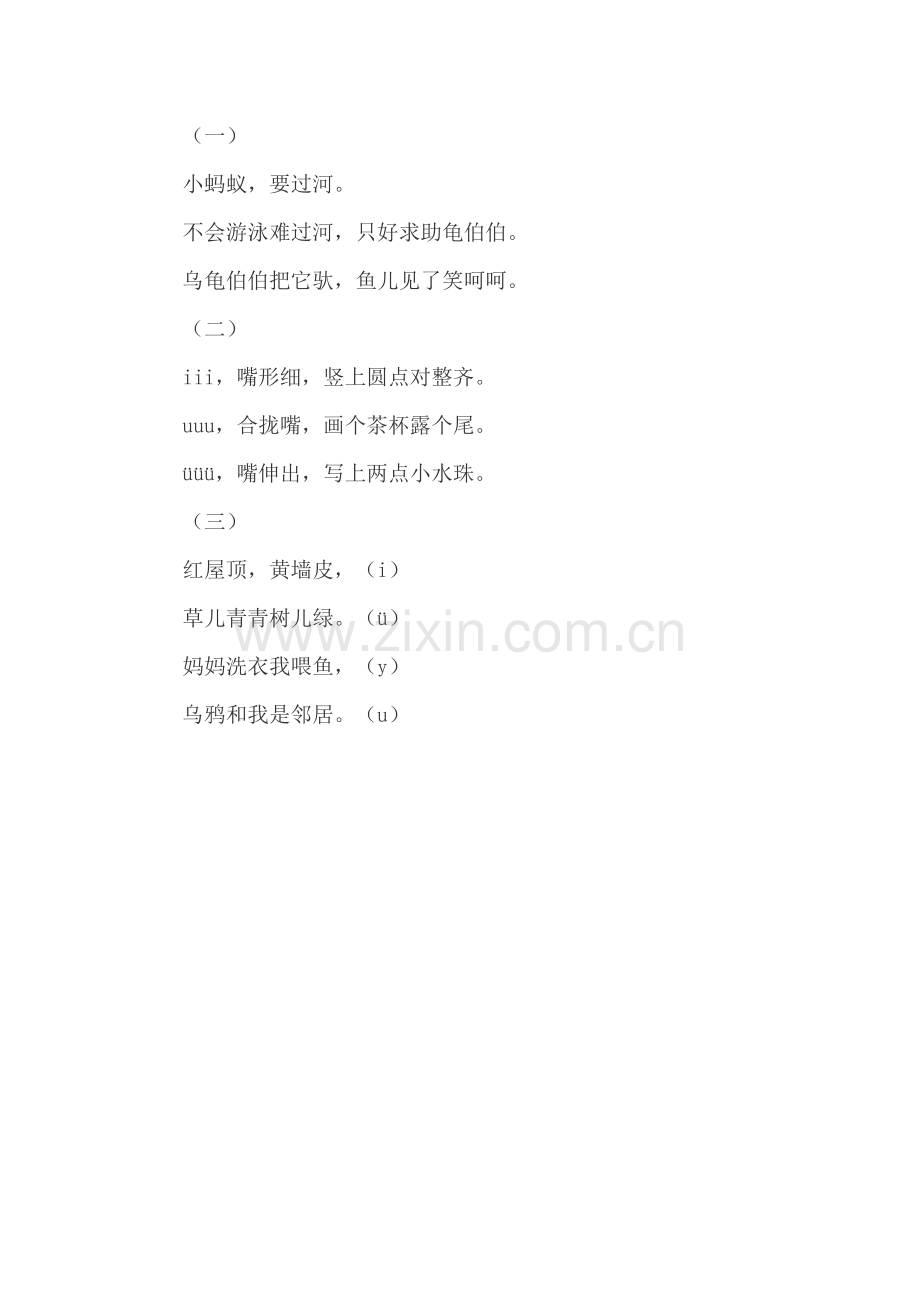 （一）

小蚂蚁，要过河。

不会游泳难过河，只好求助龟伯伯。

乌龟伯伯把它驮，鱼儿见了笑呵呵。

（二）

iii，嘴形细，竖上圆点对整齐。

uuu，合拢嘴，画个茶杯露个尾。

üüü，嘴伸出，写上两点小水珠。

（三）

红屋顶，黄墙皮，（i）

草儿青青树儿绿。（ü）

妈妈洗衣我喂鱼，（y）

乌鸦和我是邻居。（u）

www.zixin.com.cn